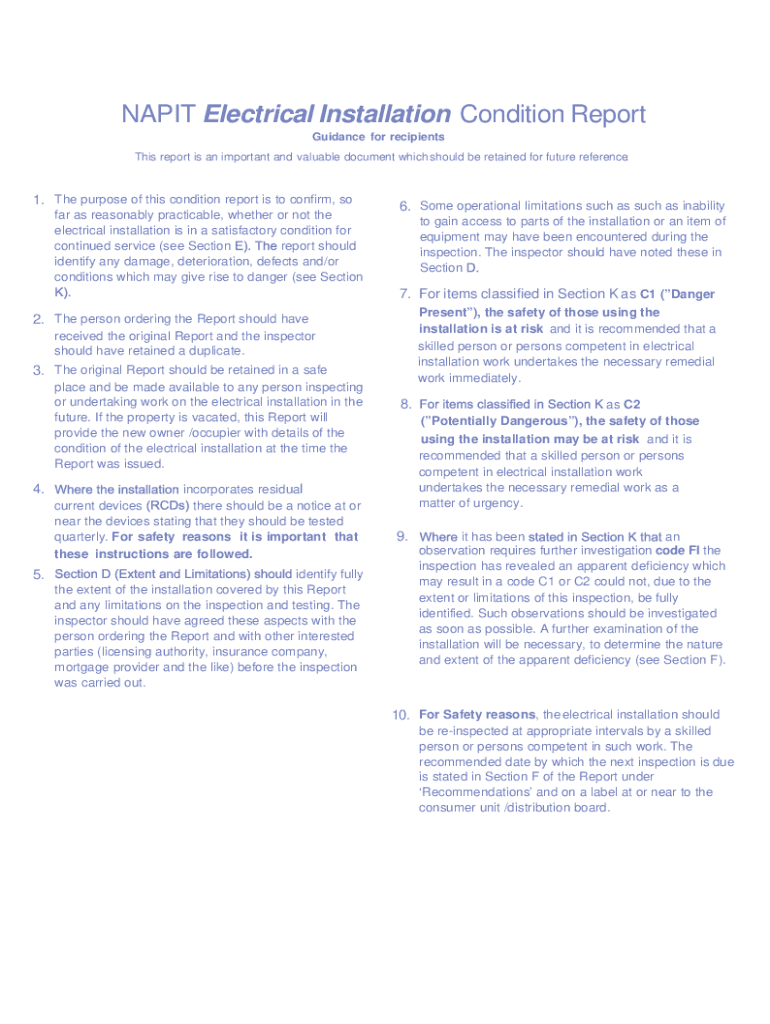 NAPIT Electrical Installation Condition Report

Guidance for recipients

This report is an important and valuable document which should be retained for future reference

1. The purpose of this condition report is to confirm, so far as reasonably practicable, whether or not the electrical installation is in a satisfactory condition for continued service (see Section E). The report should identify any damage, deterioration, defects and/or conditions which may give rise to danger (see Section K).

2. The person ordering the Report should have received the original Report and the inspector should have retained a duplicate.

3. The original Report should be retained in a safe place and be made available to any person inspecting or undertaking work on the electrical installation in the future. If the property is vacated, this Report will provide the new owner /occupier with details of the condition of the electrical installation at the time the Report was issued.

4. Where the installation incorporates residual current devices (RCDs) there should be a notice at or near the devices stating that they should be tested quarterly. For safety reasons it is important that these instructions are followed.

5. Section D (Extent and Limitations) should identify fully the extent of the installation covered by this Report and any limitations on the inspection and testing. The inspector should have agreed these aspects with the person ordering the Report and with other interested parties (licensing authority, insurance company, mortgage provider and the like) before the inspection was carried out.

6. Some operational limitations such as such as inability to gain access to parts of the installation or an item of equipment may have been encountered during the inspection. The inspector should have noted these in Section D.

7. For items classified in Section K as C1 ("Danger Present"), the safety of those using the installation is at risk and it is recommended that a skilled person or persons competent in electrical installation work undertakes the necessary remedial work immediately.

8. For items classified in Section K as C2 ("Potentially Dangerous"), the safety of those using the installation may be at risk and it is recommended that a skilled person or persons competent in electrical installation work undertakes the necessary remedial work as a matter of urgency.

9. Where it has been stated in Section K that an observation requires further investigation code FI the inspection has revealed an apparent deficiency which may result in a code C1 or C2 could not, due to the extent or limitations of this inspection, be fully identified. Such observations should be investigated as soon as possible. A further examination of the installation will be necessary, to determine the nature and extent of the apparent deficiency (see Section F).

10. For Safety reasons, the electrical installation should be re-inspected at appropriate intervals by a skilled person or persons competent in such work. The recommended date by which the next inspection is due is stated in Section F of the Report under 'Recommendations' and on a label at or near to the consumer unit /distribution board.